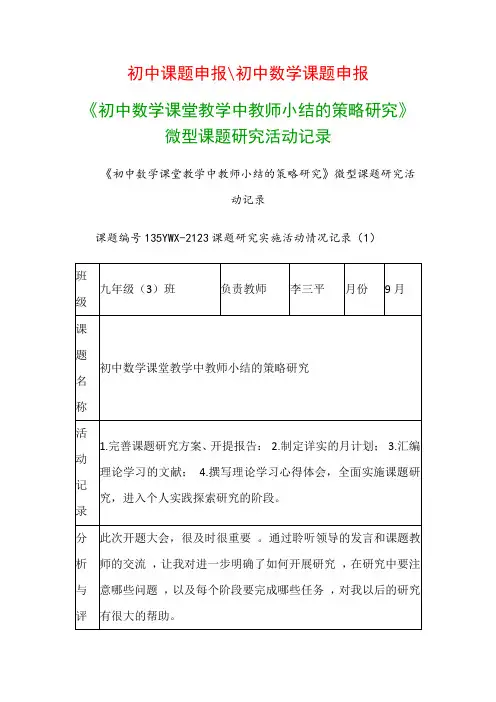 初中课题申报\初中数学课题申报

《初中数学课堂教学中教师小结的策略研究》微型课题研究活动记录

《初中数学课堂教学中教师小结的策略研究》微型课题研究活动记录

课题编号 135YWX-2123 课题研究实施活动情况记录（1）

| 班级 | 九年级（3）班 | 负责教师 | 李三平 | 月份 | 9月 |
|---|---|---|---|---|---|
| 课题名称 | 初中数学课堂教学中教师小结的策略研究 | | | | |
| 活动记录 | 1.完善课题研究方案、开提报告； 2.制定详实的月计划； 3.汇编理论学习的文献； 4.撰写理论学习心得体会，全面实施课题研究，进入个人实践探索研究的阶段。 | | | | |
| 分析与评 | 此次开题大会，很及时很重要 。通过聆听领导的发言和课题教师的交流 ，让我对进一步明确了如何开展研究 ，在研究中要注意哪些问题 ，以及每个阶段要完成哪些任务 ，对我以后的研究有很大的帮助。 | | | | |